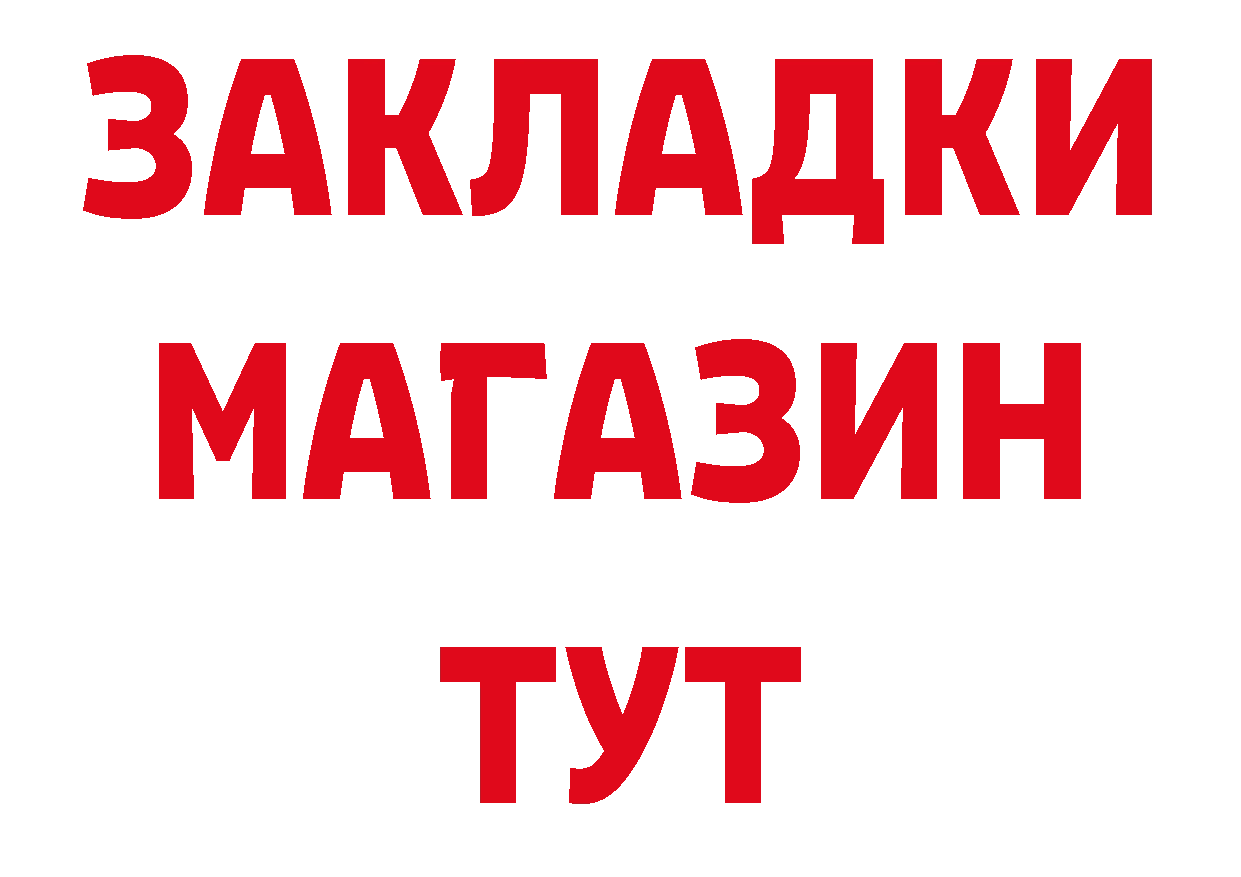 ЗАКЛАДКИ
МАГАЗИН
ТУТ